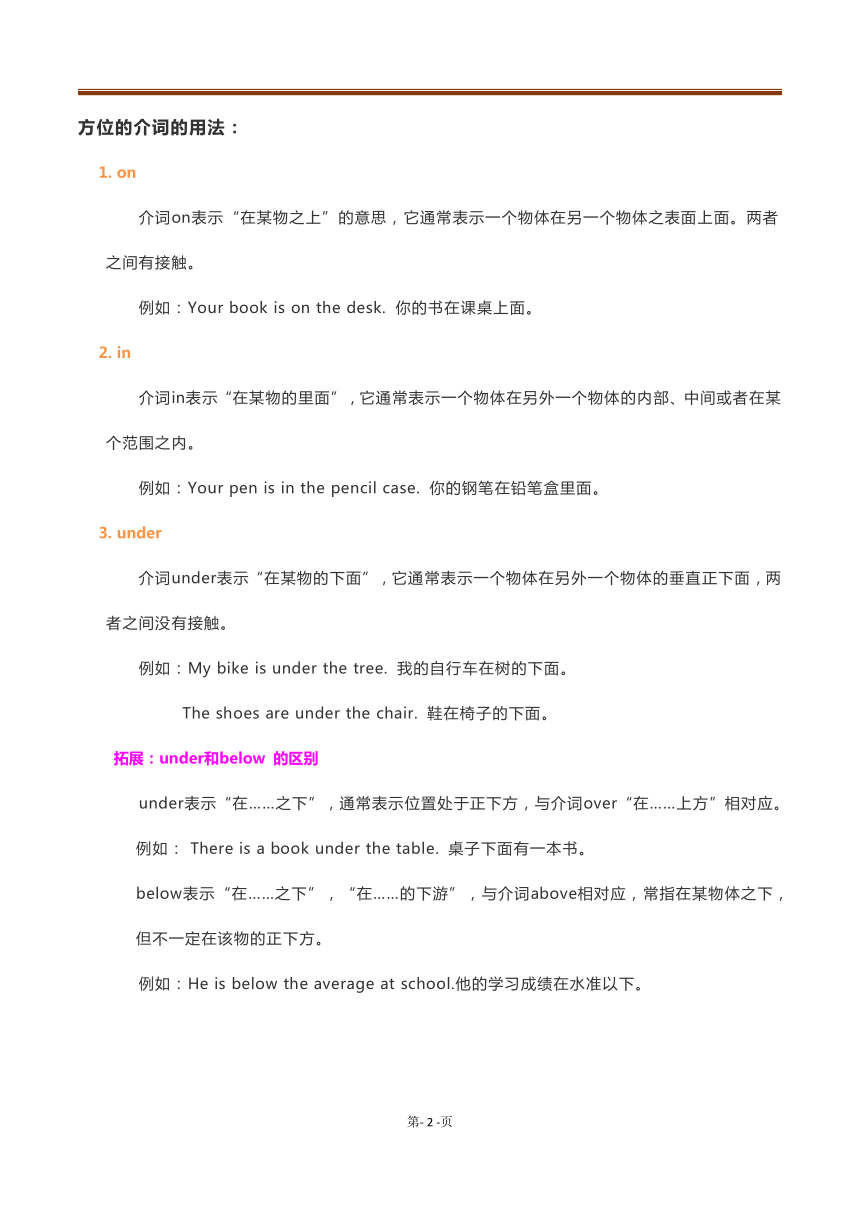 方位的介词的用法：

1. on

介词on表示“在某物之上”的意思，它通常表示一个物体在另一个物体之表面上面。两者之间有接触。

例如：Your book is on the desk. 你的书在课桌上面。

2. in

介词in表示“在某物的里面”，它通常表示一个物体在另外一个物体的内部、中间或者在某个范围之内。

例如：Your pen is in the pencil case. 你的钢笔在铅笔盒里面。

3. under

介词under表示“在某物的下面”，它通常表示一个物体在另外一个物体的垂直正下面，两者之间没有接触。

例如：My bike is under the tree. 我的自行车在树的下面。

The shoes are under the chair. 鞋在椅子的下面。

拓展：under和below 的区别

under表示“在……之下”，通常表示位置处于正下方，与介词over“在……上方”相对应。

例如： There is a book under the table. 桌子下面有一本书。

below表示“在……之下”，“在……的下游”，与介词above相对应，常指在某物体之下，但不一定在该物的正下方。

例如：He is below the average at school.他的学习成绩在水准以下。

第- 2 -页